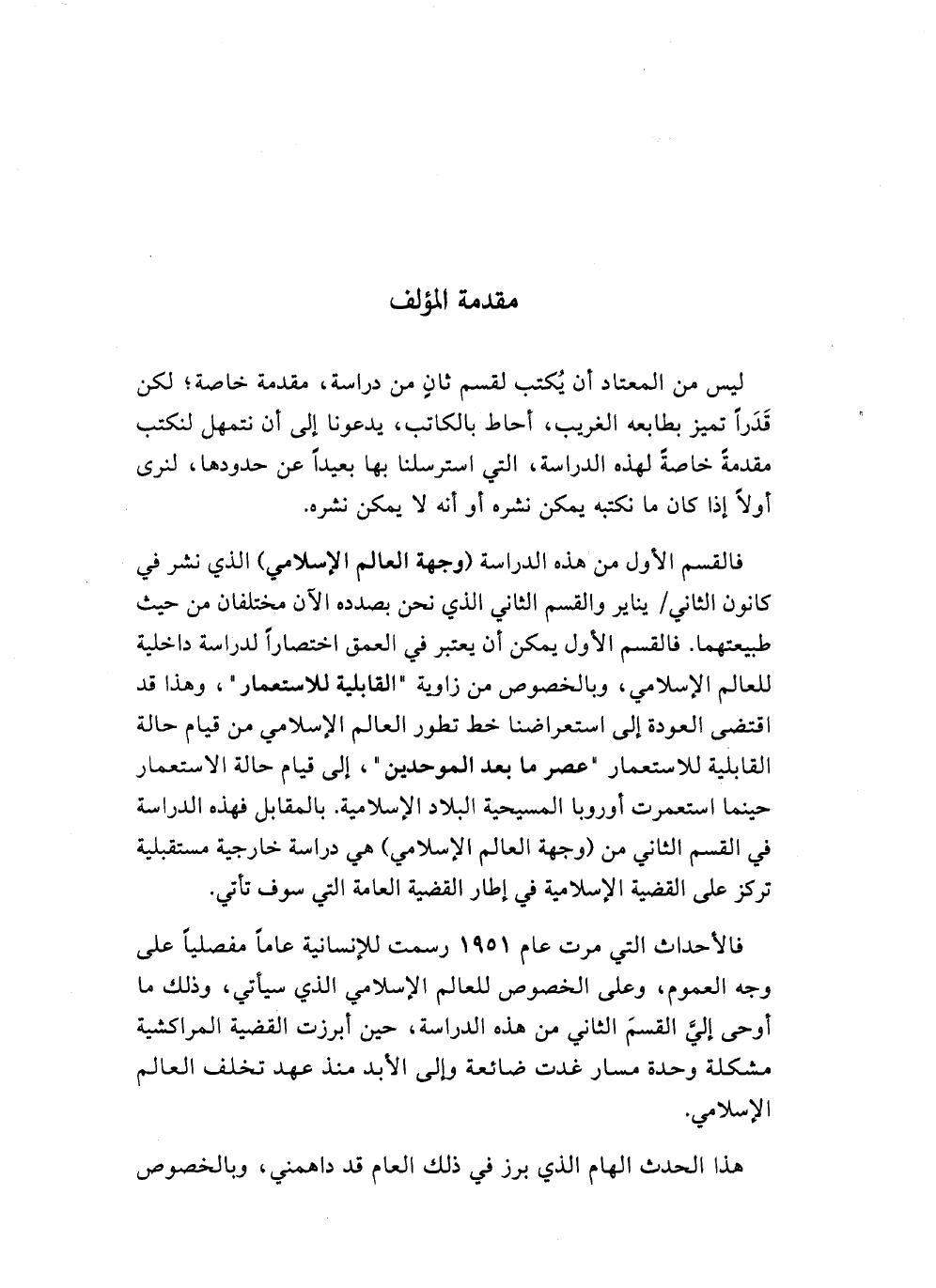 مقدمة المؤلف

ليس من المعتاد أن يُكتب لقسم ثانٍ من دراسة، مقدمة خاصة؛ لكن قَدَراً تميز بطابعه الغريب، أحاط بالكاتب، يدعونا إلى أن نتمهل لنكتب مقدمةً خاصةً لهذه الدراسة، التي استرسلنا بها بعيداً عن حدودها، لنرى أولاً إذا كان ما نكتبه يمكن نشره أو أنه لا يمكن نشره.

فالقسم الأول من هذه الدراسة (وجهة العالم الإسلامي) الذي نشر في كانون الثاني/ يناير والقسم الثاني الذي نحن بصدده الآن مختلفان من حيث طبيعتهما. فالقسم الأول يمكن أن يعتبر في العمق اختصاراً لدراسة داخلية للعالم الإسلامي، وبالخصوص من زاوية "القابلية للاستعمار"، وهذا قد اقتضى العودة إلى استعراضنا خط تطور العالم الإسلامي من قيام حالة القابلية للاستعمار "عصر ما بعد الموحدين"، إلى قيام حالة الاستعمار حينما استعمرت أوروبا المسيحية البلاد الإسلامية. بالمقابل فهذه الدراسة في القسم الثاني من (وجهة العالم الإسلامي) هي دراسة خارجية مستقبلية تركز على القضية الإسلامية في إطار القضية العامة التي سوف تأتي.

فالأحداث التي مرت عام ١٩٥١ رسمت للإنسانية عاماً مفصلياً على وجه العموم، وعلى الخصوص للعالم الإسلامي الذي سيأتي، وذلك ما أوحى إليَّ القسمَ الثاني من هذه الدراسة، حين أبرزت القضية المراكشية مشكلة وحدة مسار غدت ضائعة وإلى الأبد منذ عهد تخلف العالم الإسلامي.

هذا الحدث الهام الذي برز في ذلك العام قد داهمني، وبالخصوص